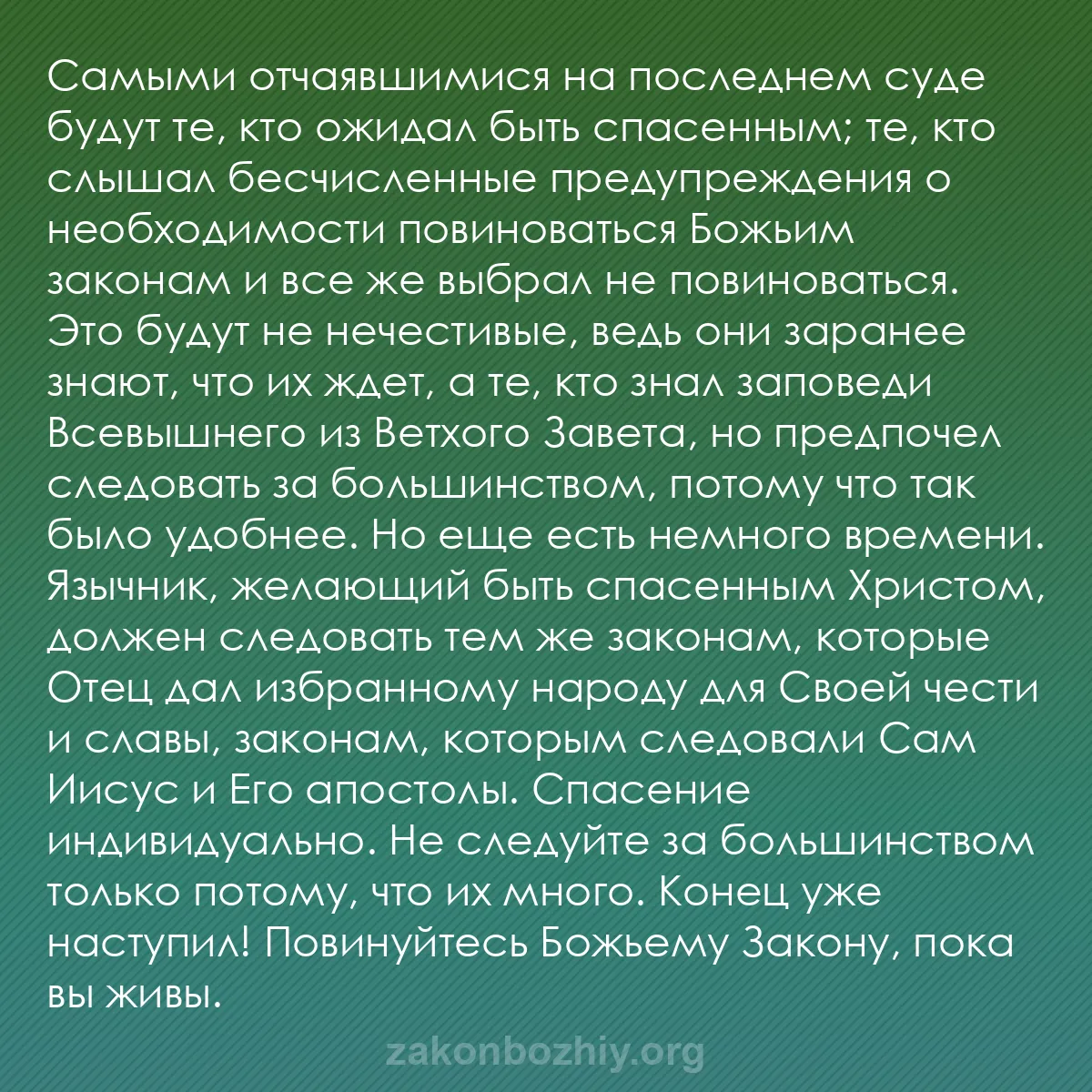 Самыми отчаявшимися на последнем суде будут те, кто ожидал быть спасенным; те, кто слышал бесчисленные предупреждения о необходимости повиноваться Божьим законам и все же выбрал не повиноваться. Это будут не нечестивые, ведь они заранее знают, что их ждет, а те, кто знал заповеди Всевышнего из Ветхого Завета, но предпочел следовать за большинством, потому что так было удобнее. Но еще есть немного времени. Язычник, желающий быть спасенным Христом, должен следовать тем же законам, которые Отец дал избранному народу для Своей чести и славы, законам, которым следовали Сам Иисус и Его апостолы. Спасение индивидуально. Не следуйте за большинством только потому, что их много. Конец уже наступил! Повинуйтесь Божьему Закону, пока вы живы.

zakonbozhiy.org